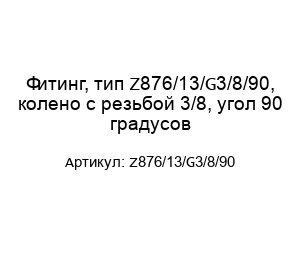 Фитинг, тип Z876/13/G3/8/90, колено с резьбой 3/8, угол 90 градусов

Артикул: Z876/13/G3/8/90